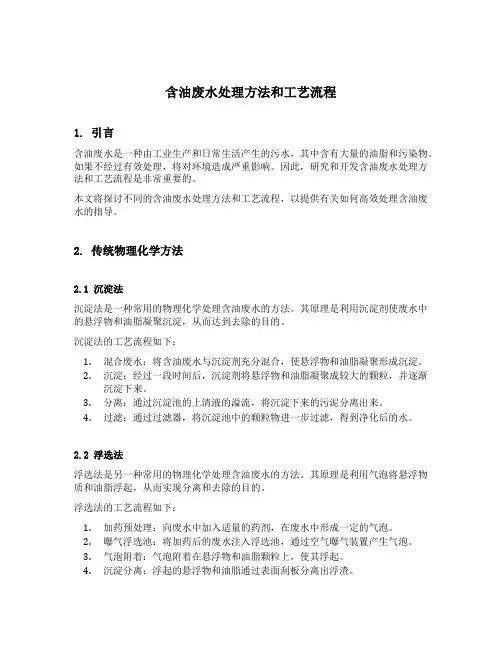 含油废水处理方法和工艺流程

1. 引言

含油废水是一种由工业生产和日常生活产生的污水，其中含有大量的油脂和污染物。如果不经过有效处理，将对环境造成严重影响。因此，研究和开发含油废水处理方法和工艺流程是非常重要的。

本文将探讨不同的含油废水处理方法和工艺流程，以提供有关如何高效处理含油废水的指导。

2. 传统物理化学方法

2.1 沉淀法

沉淀法是一种常用的物理化学处理含油废水的方法。其原理是利用沉淀剂使废水中的悬浮物和油脂凝聚沉淀，从而达到去除的目的。

沉淀法的工艺流程如下：

1. 混合废水：将含油废水与沉淀剂充分混合，使悬浮物和油脂凝聚形成沉淀。
2. 沉淀：经过一段时间后，沉淀剂将悬浮物和油脂凝聚成较大的颗粒，并逐渐沉淀下来。
3. 分离：通过沉淀池的上清液的溢流，将沉淀下来的污泥分离出来。
4. 过滤：通过过滤器，将沉淀池中的颗粒物进一步过滤，得到净化后的水。

2.2 浮选法

浮选法是另一种常用的物理化学处理含油废水的方法。其原理是利用气泡将悬浮物质和油脂浮起，从而实现分离和去除的目的。

浮选法的工艺流程如下：

1. 加药预处理：向废水中加入适量的药剂，在废水中形成一定的气泡。
2. 曝气浮选池：将加药后的废水注入浮选池，通过空气曝气装置产生气泡。
3. 气泡附着：气泡附着在悬浮物和油脂颗粒上，使其浮起。
4. 沉淀分离：浮起的悬浮物和油脂通过表面刮板分离出浮渣。